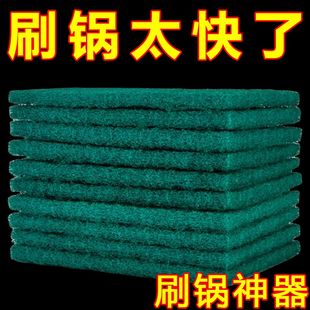 刷锅太快了

刷锅神器